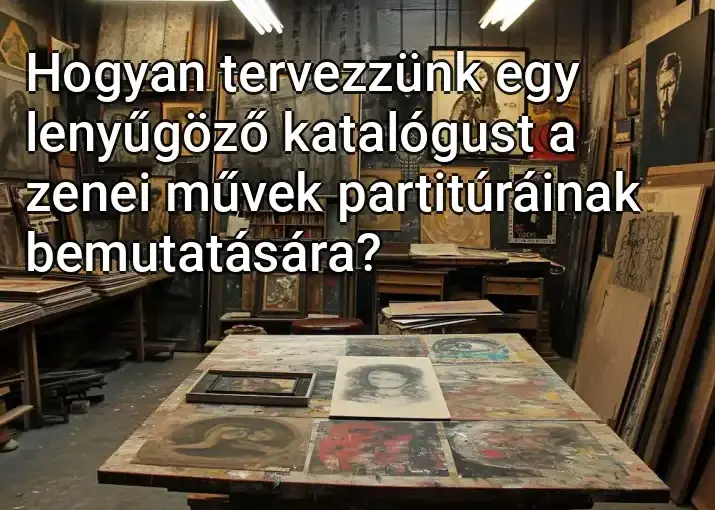 Hogyan tervezzünk egy lenyűgöző katalógust a zenei művek partitúráinak bemutatására?